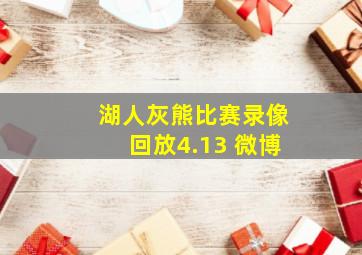 湖人灰熊比赛录像回放4.13 微博